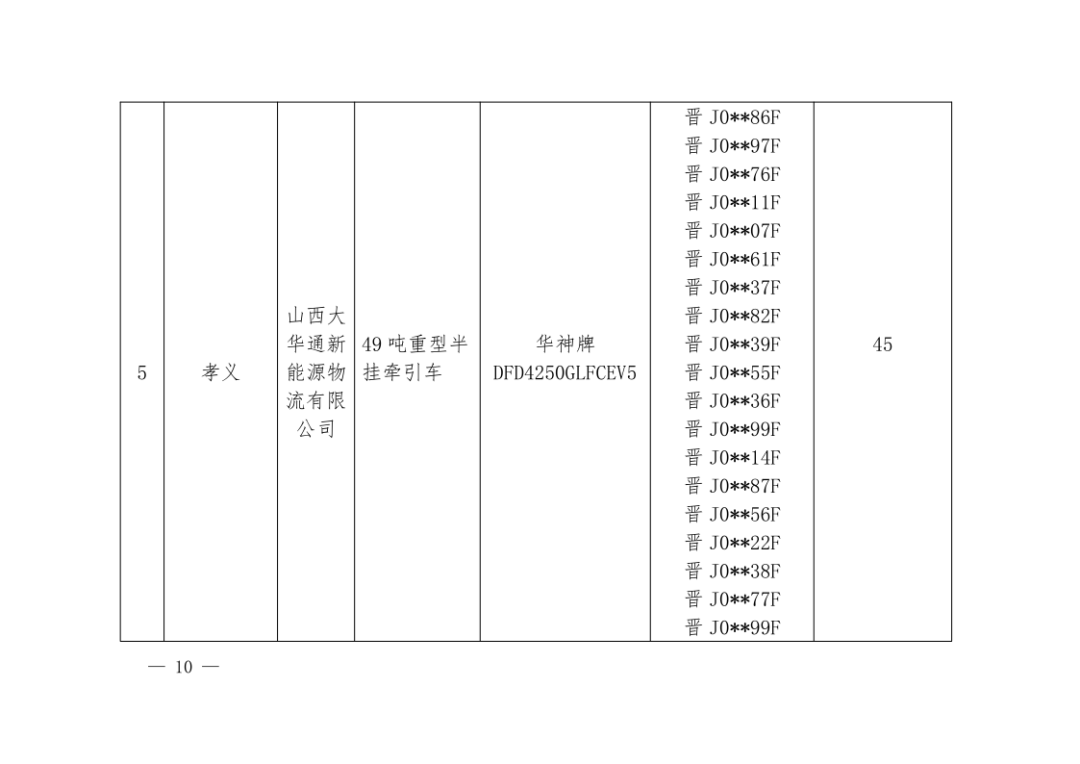 | 5 | 孝义 | 山西大华通新能源物流有限公司 | 49吨重型半挂牵引车 | 华神牌 DFD4250GLFCEV5 | 晋J0**86F 晋J0**97F 晋J0**76F 晋J0**11F 晋J0**07F 晋J0**61F 晋J0**37F 晋J0**82F 晋J0**39F 晋J0**55F 晋J0**36F 晋J0**99F 晋J0**14F 晋J0**87F 晋J0**56F 晋J0**22F 晋J0**38F 晋J0**77F 晋J0**99F | 45 |
|---|---|---|---|---|---|---|

— 10 —